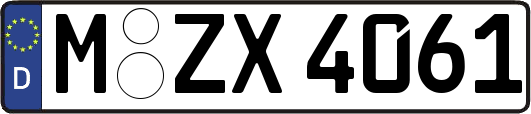 D M ZX 4061